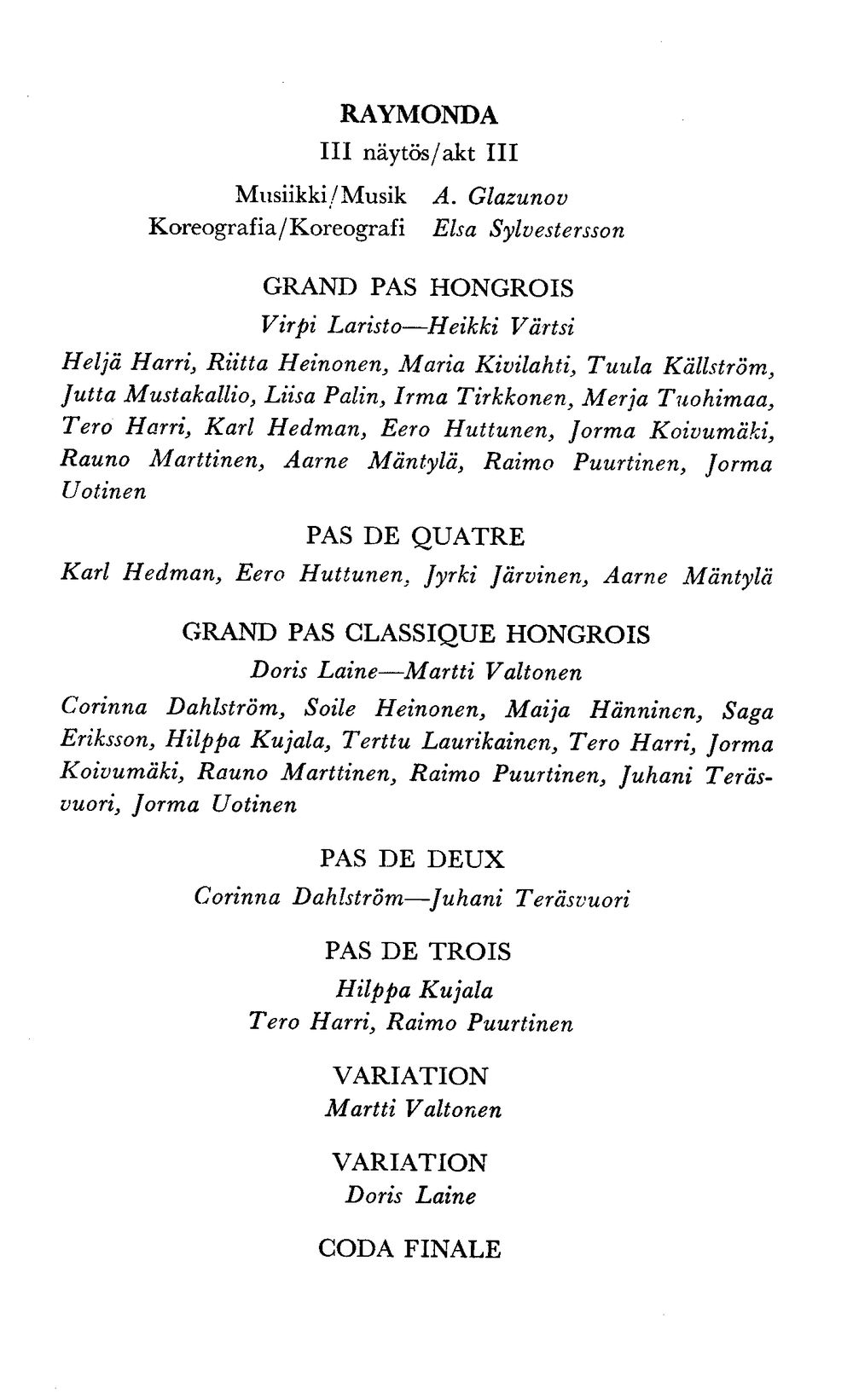 RAYMONDA
III näytös/akt III

Musiikki/Musik A. Glazunov
Koreografia/Koreografi Elsa Sylvestersson

GRAND PAS HONGROIS
Virpi Laristo—Heikki Värtsi

Heljä Harri, Riitta Heinonen, Maria Kivilahti, Tuula Källström, Jutta Mustakallio, Liisa Palin, Irma Tirkkonen, Merja Tuohimaa, Tero Harri, Karl Hedman, Eero Huttunen, Jorma Koivumäki, Rauno Marttinen, Aarne Mäntylä, Raimo Puurtinen, Jorma Uotinen

PAS DE QUATRE
Karl Hedman, Eero Huttunen, Jyrki Järvinen, Aarne Mäntylä

GRAND PAS CLASSIQUE HONGROIS
Doris Laine—Martti Valtonen

Corinna Dahlström, Soile Heinonen, Maija Hänninen, Saga Eriksson, Hilppa Kujala, Terttu Laurikainen, Tero Harri, Jorma Koivumäki, Rauno Marttinen, Raimo Puurtinen, Juhani Teräsvuori, Jorma Uotinen

PAS DE DEUX
Corinna Dahlström—Juhani Teräsvuori

PAS DE TROIS
Hilppa Kujala
Tero Harri, Raimo Puurtinen

VARIATION
Martti Valtonen

VARIATION
Doris Laine

CODA FINALE